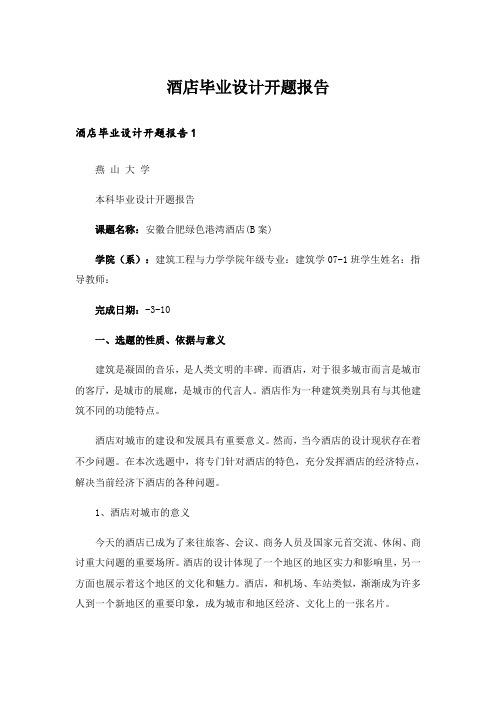 酒店毕业设计开题报告

酒店毕业设计开题报告1

燕 山 大 学

本科毕业设计开题报告

课题名称：安徽合肥绿色港湾酒店(B案)

学院（系）：建筑工程与力学学院年级专业：建筑学07-1班学生姓名：指导教师：

完成日期：-3-10

一、选题的性质、依据与意义

建筑是凝固的音乐，是人类文明的丰碑。而酒店，对于很多城市而言是城市的客厅，是城市的展廊，是城市的代言人。酒店作为一种建筑类别具有与其他建筑不同的功能特点。

酒店对城市的建设和发展具有重要意义。然而，当今酒店的设计现状存在着不少问题。在本次选题中，将专门针对酒店的特色，充分发挥酒店的经济特点，解决当前经济下酒店的各种问题。

1、酒店对城市的意义

今天的酒店已成为了来往旅客、会议、商务人员及国家元首交流、休闲、商讨重大问题的重要场所。酒店的设计体现了一个地区的地区实力和影响里，另一方面也展示着这个地区的文化和魅力。酒店，和机场、车站类似，渐渐成为许多人到一个新地区的重要印象，成为城市和地区经济、文化上的一张名片。